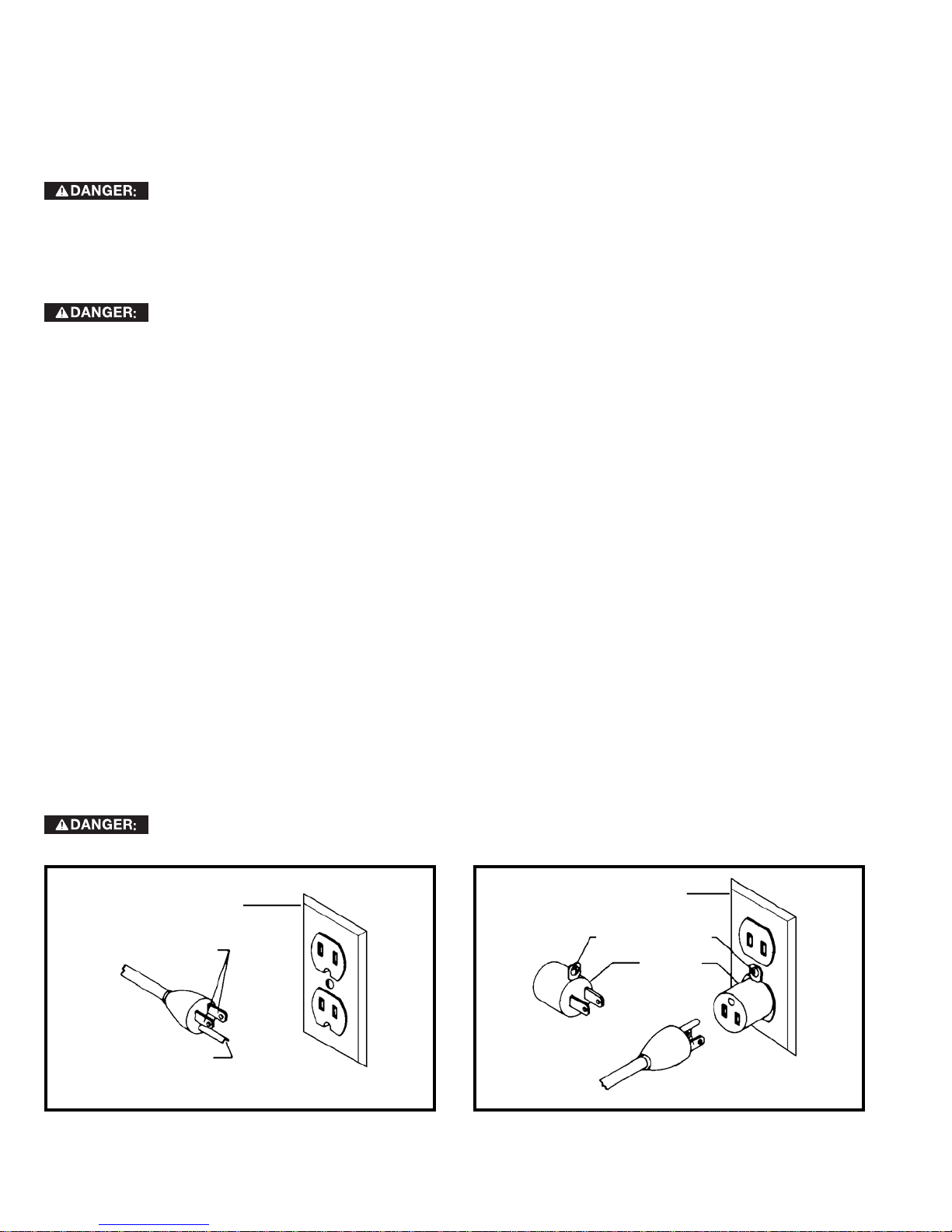 DANGER:

DANGER:

DANGER: